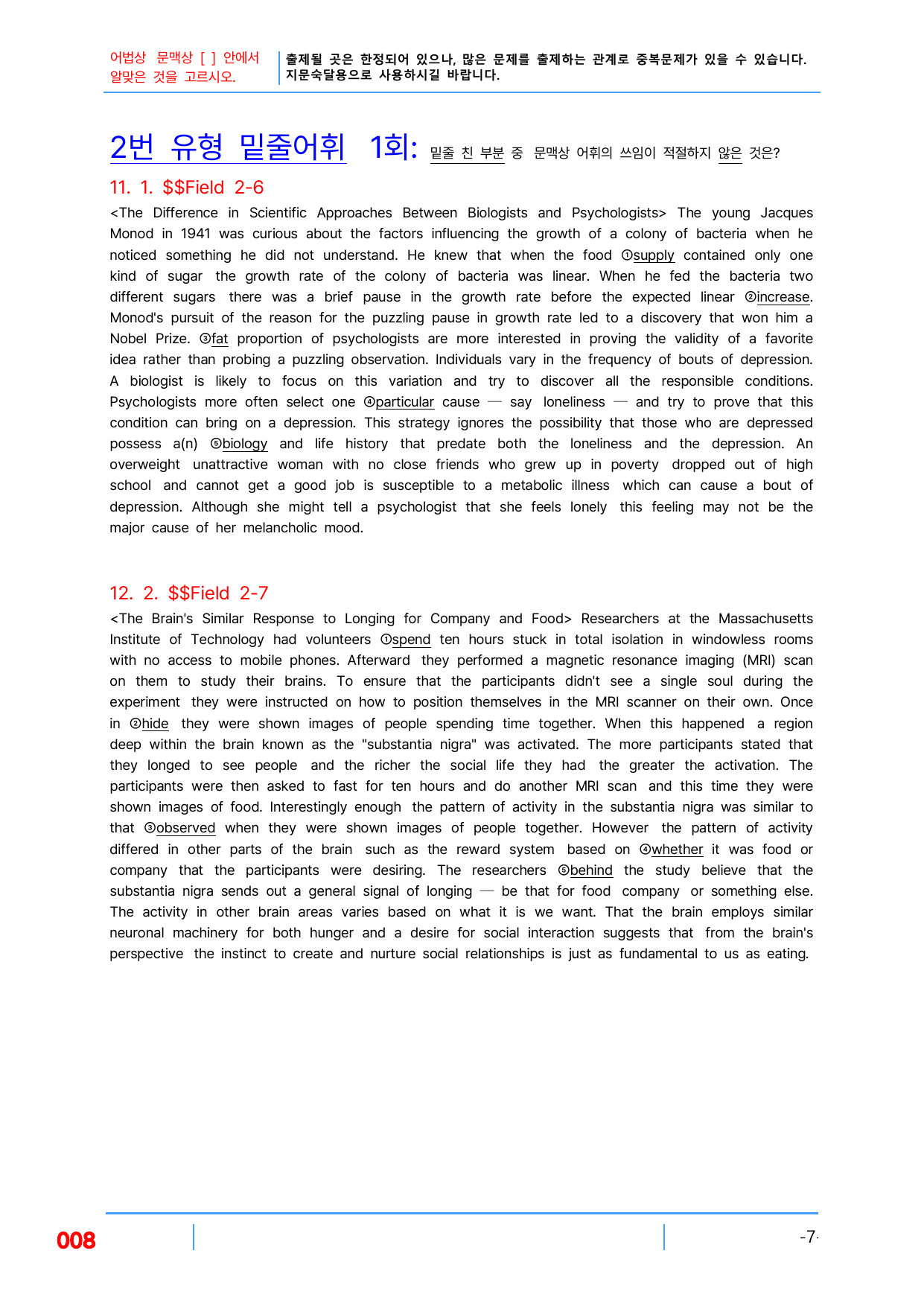 어법상 문맥상 [ ] 안에서 알맞은 것을 고르시오.

출제될 곳은 한정되어 있으나, 많은 문제를 출제하는 관계로 중복문제가 있을 수 있습니다. 지문숙달용으로 사용하시길 바랍니다.

2번 유형 밑줄어휘 1회: 밑줄 친 부분 중 문맥상 어휘의 쓰임이 적절하지 않은 것은?

11. 1. $$Field 2-6

<The Difference in Scientific Approaches Between Biologists and Psychologists> The young Jacques Monod in 1941 was curious about the factors influencing the growth of a colony of bacteria when he noticed something he did not understand. He knew that when the food ①supply contained only one kind of sugar the growth rate of the colony of bacteria was linear. When he fed the bacteria two different sugars there was a brief pause in the growth rate before the expected linear ②increase. Monod's pursuit of the reason for the puzzling pause in growth rate led to a discovery that won him a Nobel Prize. ③fat proportion of psychologists are more interested in proving the validity of a favorite idea rather than probing a puzzling observation. Individuals vary in the frequency of bouts of depression. A biologist is likely to focus on this variation and try to discover all the responsible conditions. Psychologists more often select one ④particular cause — say loneliness — and try to prove that this condition can bring on a depression. This strategy ignores the possibility that those who are depressed possess a(n) ⑤biology and life history that predate both the loneliness and the depression. An overweight unattractive woman with no close friends who grew up in poverty dropped out of high school and cannot get a good job is susceptible to a metabolic illness which can cause a bout of depression. Although she might tell a psychologist that she feels lonely this feeling may not be the major cause of her melancholic mood.

12. 2. $$Field 2-7

<The Brain's Similar Response to Longing for Company and Food> Researchers at the Massachusetts Institute of Technology had volunteers ①spend ten hours stuck in total isolation in windowless rooms with no access to mobile phones. Afterward they performed a magnetic resonance imaging (MRI) scan on them to study their brains. To ensure that the participants didn't see a single soul during the experiment they were instructed on how to position themselves in the MRI scanner on their own. Once in ②hide they were shown images of people spending time together. When this happened a region deep within the brain known as the "substantia nigra" was activated. The more participants stated that they longed to see people and the richer the social life they had the greater the activation. The participants were then asked to fast for ten hours and do another MRI scan and this time they were shown images of food. Interestingly enough the pattern of activity in the substantia nigra was similar to that ③observed when they were shown images of people together. However the pattern of activity differed in other parts of the brain such as the reward system based on ④whether it was food or company that the participants were desiring. The researchers ⑤behind the study believe that the substantia nigra sends out a general signal of longing — be that for food company or something else. The activity in other brain areas varies based on what it is we want. That the brain employs similar neuronal machinery for both hunger and a desire for social interaction suggests that from the brain's perspective the instinct to create and nurture social relationships is just as fundamental to us as eating.

008

-7-